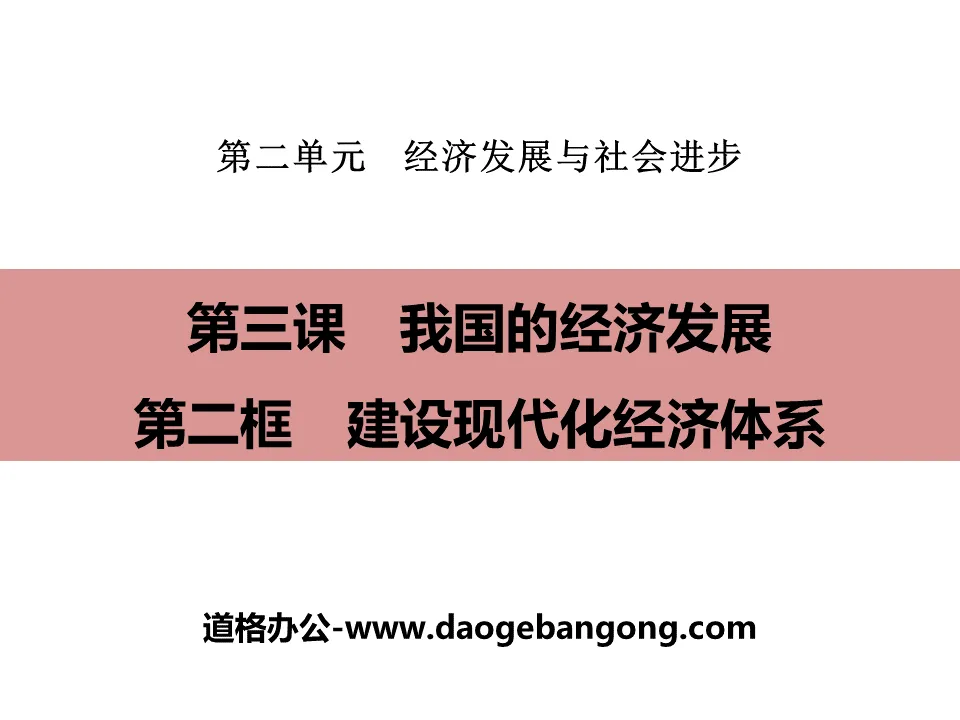 第二单元　经济发展与社会进步

第三课　我国的经济发展

第二框　建设现代化经济体系

道格办公-www.daogebangong.com